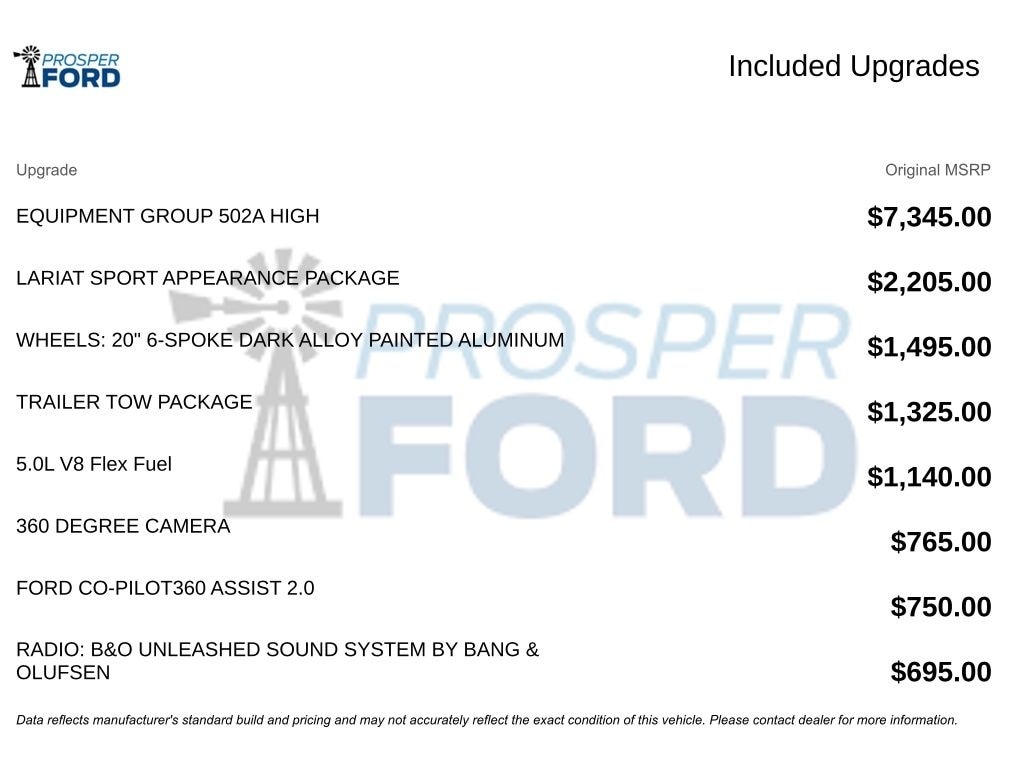 PROSPER FORD

Included Upgrades

| Upgrade | Original MSRP |
|---|---|
| EQUIPMENT GROUP 502A HIGH | \$7,345.00 |
| LARIAT SPORT APPEARANCE PACKAGE | \$2,205.00 |
| WHEELS: 20" 6-SPOKE DARK ALLOY PAINTED ALUMINUM | \$1,495.00 |
| TRAILER TOW PACKAGE | \$1,325.00 |
| 5.0L V8 Flex Fuel | \$1,140.00 |
| 360 DEGREE CAMERA | \$765.00 |
| FORD CO-PILOT360 ASSIST 2.0 | \$750.00 |
| RADIO: B&O UNLEASHED SOUND SYSTEM BY BANG & OLUFSEN | \$695.00 |

PROSPER FORD

Data reflects manufacturer's standard build and pricing and may not accurately reflect the exact condition of this vehicle. Please contact dealer for more information.